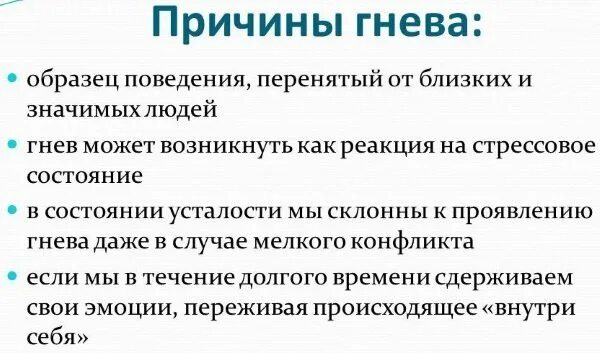 Причины гнева:

• образец поведения, перенятый от близких и значимых людей
• гнев может возникнуть как реакция на стрессовое состояние
• в состоянии усталости мы склонны к проявлению гнева даже в случае мелкого конфликта
• если мы в течение долгого времени сдерживаем свои эмоции, переживая происходящее «внутри себя»